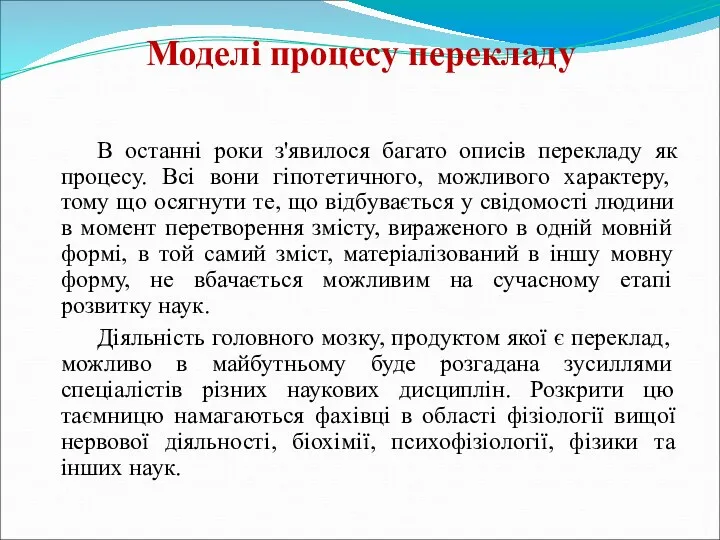 Моделі процесу перекладу

В останні роки з'явилося багато описів перекладу як процесу. Всі вони гіпотетичного, можливого характеру, тому що осягнути те, що відбувається у свідомості людини в момент перетворення змісту, вираженого в одній мовній формі, в той самий зміст, матеріалізований в іншу мовну форму, не вбачається можливим на сучасному етапі розвитку наук.

Діяльність головного мозку, продуктом якої є переклад, можливо в майбутньому буде розгадана зусиллями спеціалістів різних наукових дисциплін. Розкрити цю таємницю намагаються фахівці в області фізіології вищої нервової діяльності, біохімії, психофізіології, фізики та інших наук.